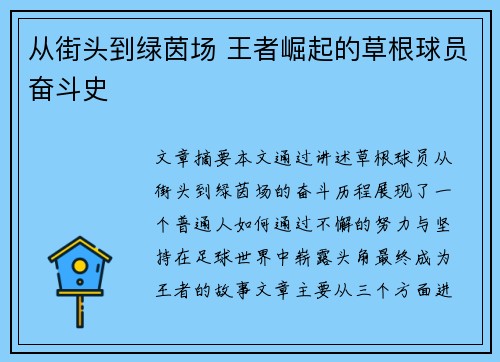 从街头到绿茵场 王者崛起的草根球员奋斗史

文章摘要本文通过讲述草根球员从街头到绿茵场的奋斗历程展现了一个普通人如何通过不懈的努力与坚持在足球世界中崭露头角最终成为王者的故事文章主要从三个方面进